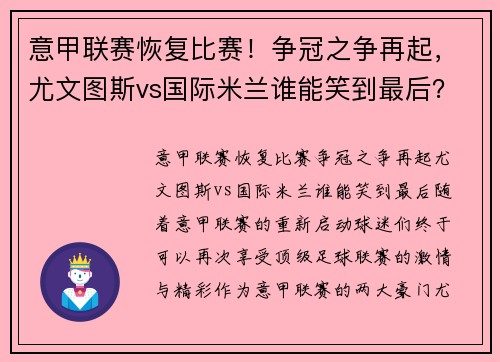 意甲联赛恢复比赛！争冠之争再起，尤文图斯vs国际米兰谁能笑到最后？

意甲联赛恢复比赛争冠之争再起尤文图斯VS国际米兰谁能笑到最后随着意甲联赛的重新启动球迷们终于可以再次享受顶级足球联赛的激情与精彩作为意甲联赛的两大豪门尤